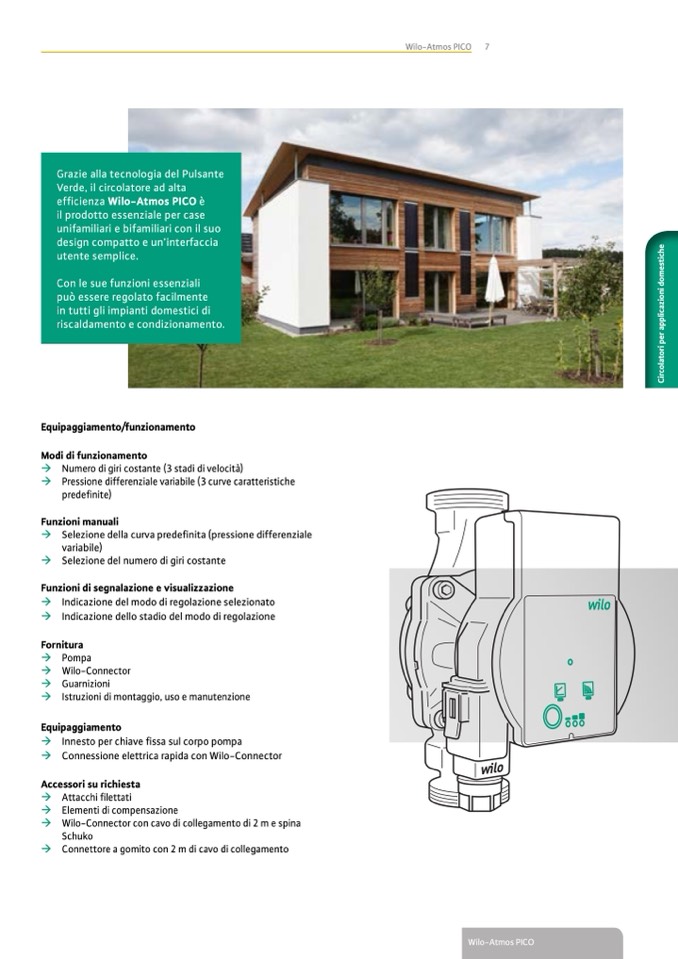 Wilo-Atmos PICO 7

Grazie alla tecnologia del Pulsante Verde, il circolatore ad alta efficienza Wilo-Atmos PICO è il prodotto essenziale per case unifamiliari e bifamiliari con il suo design compatto e un'interfaccia utente semplice.

Con le sue funzioni essenziali può essere regolato facilmente in tutti gli impianti domestici di riscaldamento e condizionamento.

Circolatori per applicazioni domestiche

Equipaggiamento/funzionamento

Modi di funzionamento
→ Numero di giri costante (3 stadi di velocità)
→ Pressione differenziale variabile (3 curve caratteristiche predefinite)

Funzioni manuali
→ Selezione della curva predefinita (pressione differenziale variabile)
→ Selezione del numero di giri costante

Funzioni di segnalazione e visualizzazione
→ Indicazione del modo di regolazione selezionato
→ Indicazione dello stadio del modo di regolazione

Fornitura
→ Pompa
→ Wilo-Connector
→ Guarnizioni
→ Istruzioni di montaggio, uso e manutenzione

Equipaggiamento
→ Innesto per chiave fissa sul corpo pompa
→ Connessione elettrica rapida con Wilo-Connector

Accessori su richiesta
→ Attacchi filettati
→ Elementi di compensazione
→ Wilo-Connector con cavo di collegamento di 2 m e spina Schuko
→ Connettore a gomito con 2 m di cavo di collegamento

wilo

wilo

Wilo-Atmos PICO